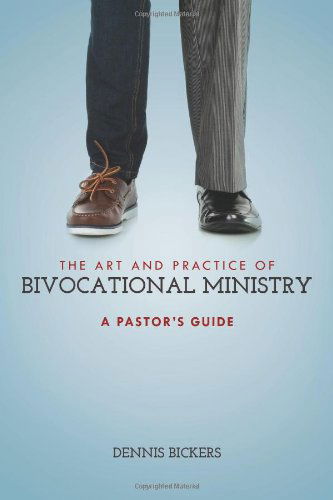 Copyrighted Material

THE ART AND PRACTICE OF
BIVOCATIONAL MINISTRY

A PASTOR'S GUIDE

DENNIS BICKERS

Copyrighted Material